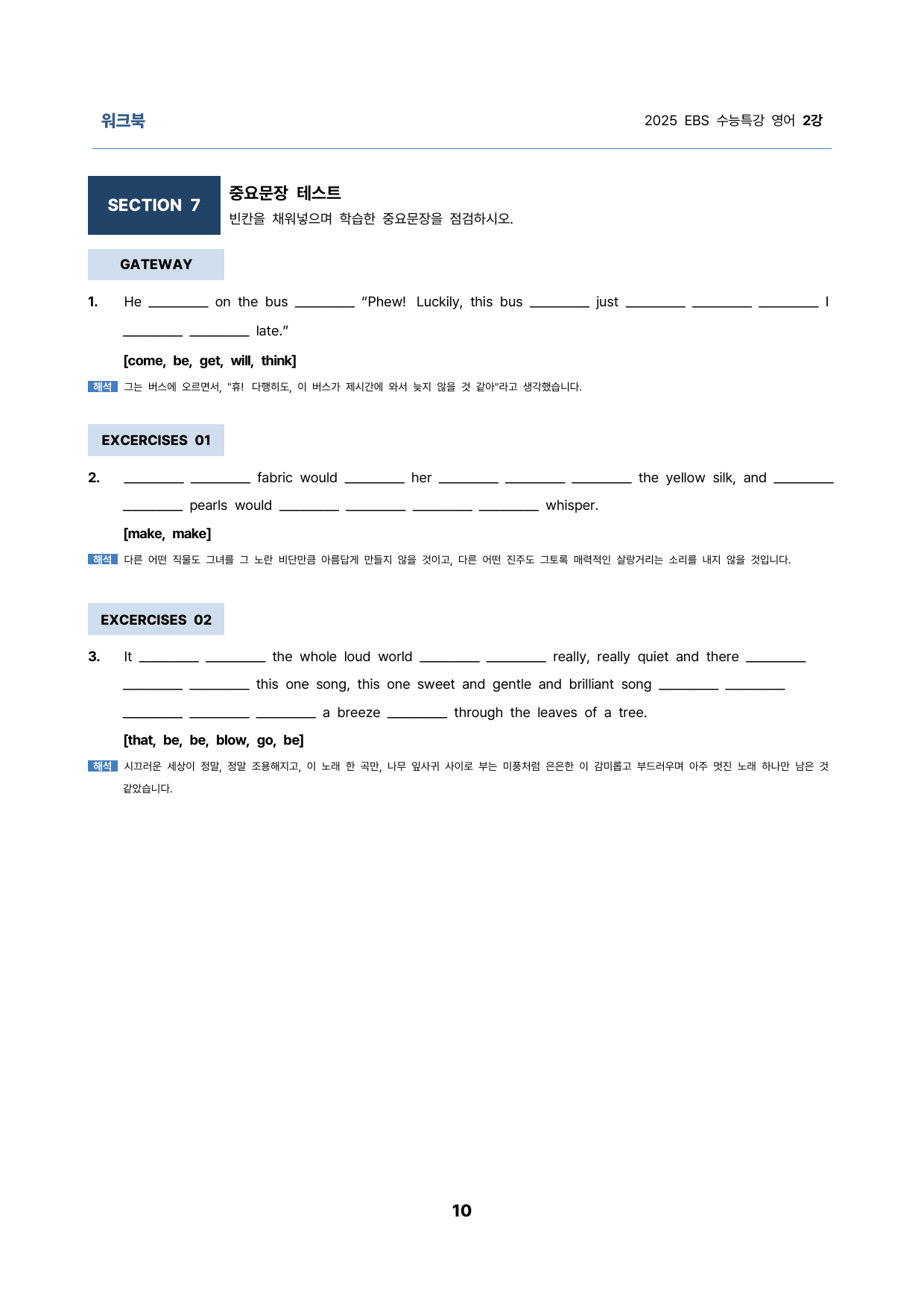 워크북

2025 EBS 수능특강 영어 2강

SECTION 7

중요문장 테스트

빈칸을 채워넣으며 학습한 중요문장을 점검하시오.

GATEWAY

1. He ____ on the bus ____ "Phew! Luckily, this bus ____ just ____ ____ ____ I ____ ____ late."

[come, be, get, will, think]

해석 그는 버스에 오르면서, "휴! 다행히도, 이 버스가 제시간에 와서 늦지 않을 것 같아"라고 생각했습니다.

EXCERCISES 01

2. ____ ____ fabric would ____ her ____ ____ ____ the yellow silk, and ____ ____ pearls would ____ ____ ____ ____ whisper.

[make, make]

해석 다른 어떤 직물도 그녀를 그 노란 비단만큼 아름답게 만들지 않을 것이고, 다른 어떤 진주도 그토록 매력적인 살랑거리는 소리를 내지 않을 것입니다.

EXCERCISES 02

3. It ____ ____ the whole loud world ____ ____ really, really quiet and there ____ ____ ____ this one song, this one sweet and gentle and brilliant song ____ ____ ____ ____ ____ a breeze ____ through the leaves of a tree.

[that, be, be, blow, go, be]

해석 시끄러운 세상이 정말, 정말 조용해지고, 이 노래 한 곡만, 나무 잎사귀 사이로 부는 미풍처럼 은은한 이 감미롭고 부드러우며 아주 멋진 노래 하나만 남은 것 같았습니다.

10